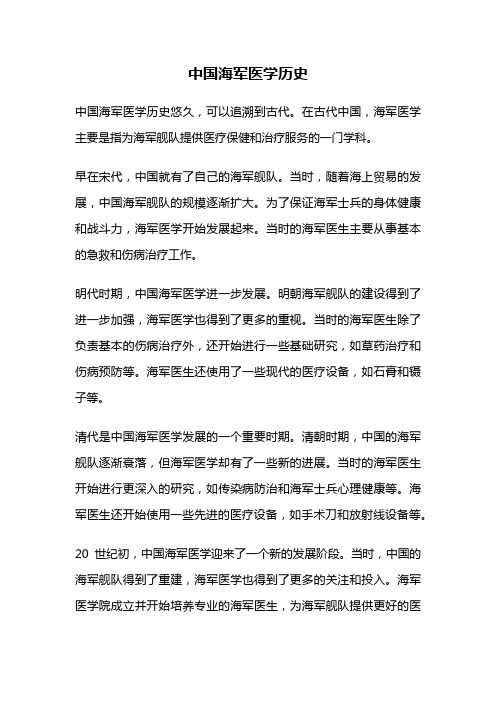 中国海军医学历史

中国海军医学历史悠久，可以追溯到古代。在古代中国，海军医学主要是指为海军舰队提供医疗保健和治疗服务的一门学科。

早在宋代，中国就有了自己的海军舰队。当时，随着海上贸易的发展，中国海军舰队的规模逐渐扩大。为了保证海军士兵的身体健康和战斗力，海军医学开始发展起来。当时的海军医生主要从事基本的急救和伤病治疗工作。

明代时期，中国海军医学进一步发展。明朝海军舰队的建设得到了进一步加强，海军医学也得到了更多的重视。当时的海军医生除了负责基本的伤病治疗外，还开始进行一些基础研究，如草药治疗和伤病预防等。海军医生还使用了一些现代的医疗设备，如石膏和镊子等。

清代是中国海军医学发展的一个重要时期。清朝时期，中国的海军舰队逐渐衰落，但海军医学却有了一些新的进展。当时的海军医生开始进行更深入的研究，如传染病防治和海军士兵心理健康等。海军医生还开始使用一些先进的医疗设备，如手术刀和放射线设备等。

20 世纪初，中国海军医学迎来了一个新的发展阶段。当时，中国的海军舰队得到了重建，海军医学也得到了更多的关注和投入。海军医学院成立并开始培养专业的海军医生，为海军舰队提供更好的医